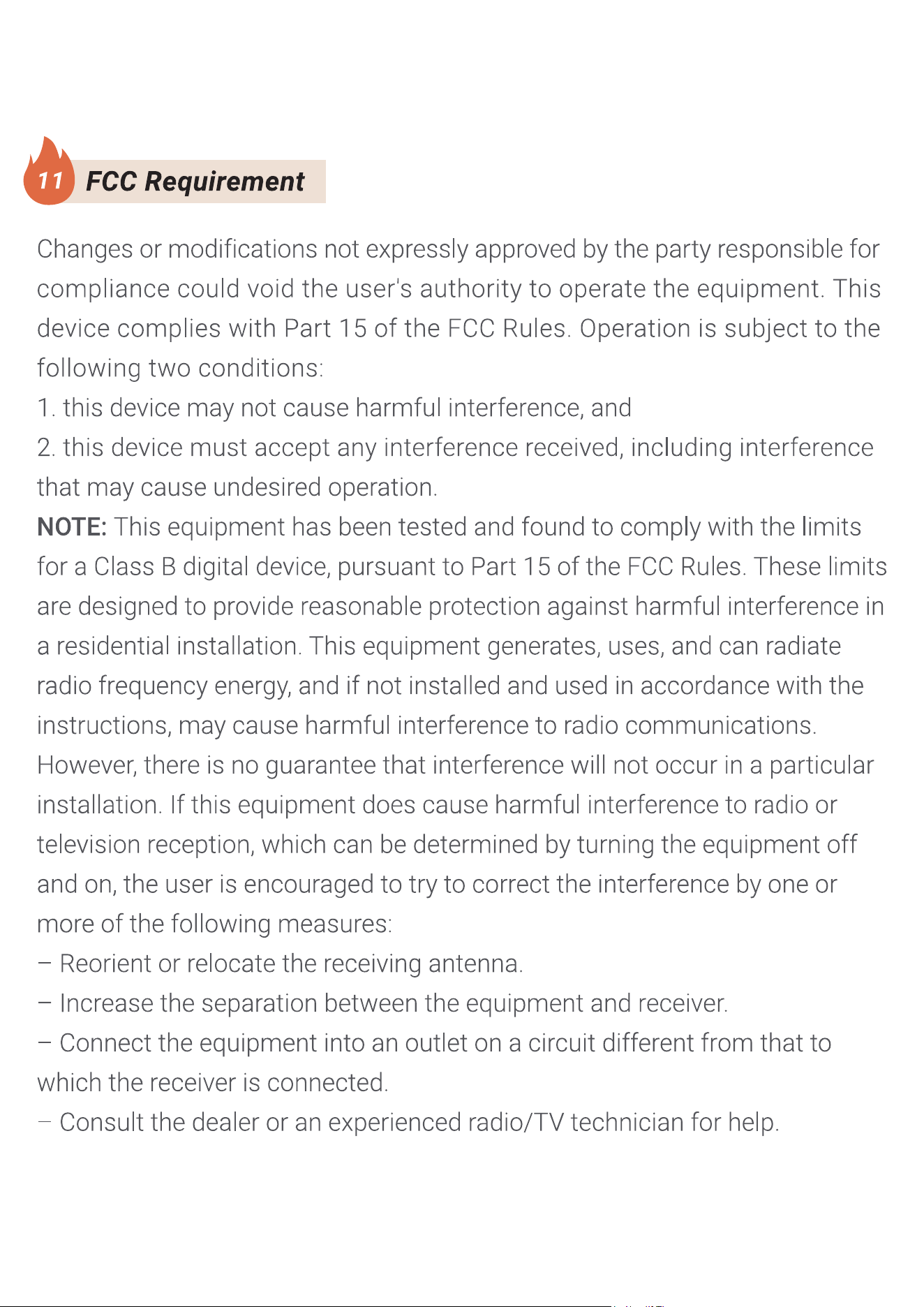 11 FCC Requirement

Changes or modifications not expressly approved by the party responsible for compliance could void the user's authority to operate the equipment. This device complies with Part 15 of the FCC Rules. Operation is subject to the following two conditions:

1. this device may not cause harmful interference, and

2. this device must accept any interference received, including interference that may cause undesired operation.

NOTE: This equipment has been tested and found to comply with the limits for a Class B digital device, pursuant to Part 15 of the FCC Rules. These limits are designed to provide reasonable protection against harmful interference in a residential installation. This equipment generates, uses, and can radiate radio frequency energy, and if not installed and used in accordance with the instructions, may cause harmful interference to radio communications. However, there is no guarantee that interference will not occur in a particular installation. If this equipment does cause harmful interference to radio or television reception, which can be determined by turning the equipment off and on, the user is encouraged to try to correct the interference by one or more of the following measures:

– Reorient or relocate the receiving antenna.

– Increase the separation between the equipment and receiver.

– Connect the equipment into an outlet on a circuit different from that to which the receiver is connected.

– Consult the dealer or an experienced radio/TV technician for help.